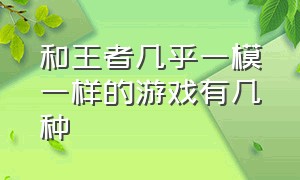 和王者几乎一模一样的游戏有几种